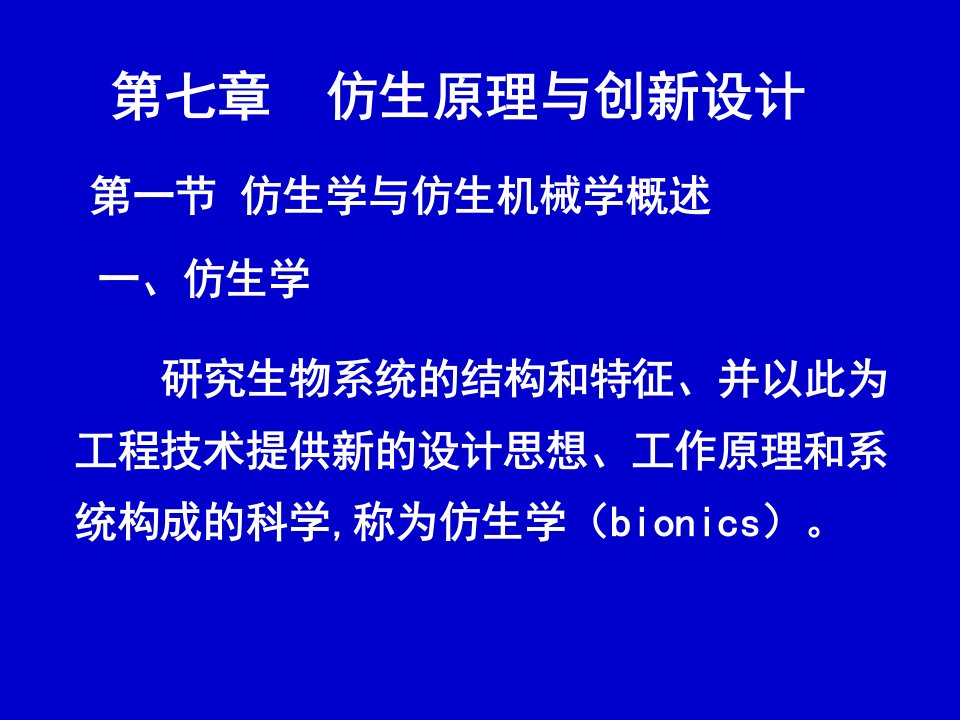 第七章　仿生原理与创新设计

第一节 仿生学与仿生机械学概述

一、仿生学

研究生物系统的结构和特征、并以此为工程技术提供新的设计思想、工作原理和系统构成的科学,称为仿生学（bionics）。